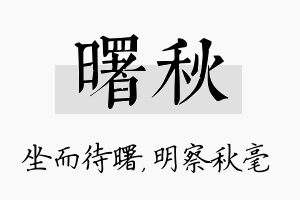 曙秋

坐而待曙，明察秋毫